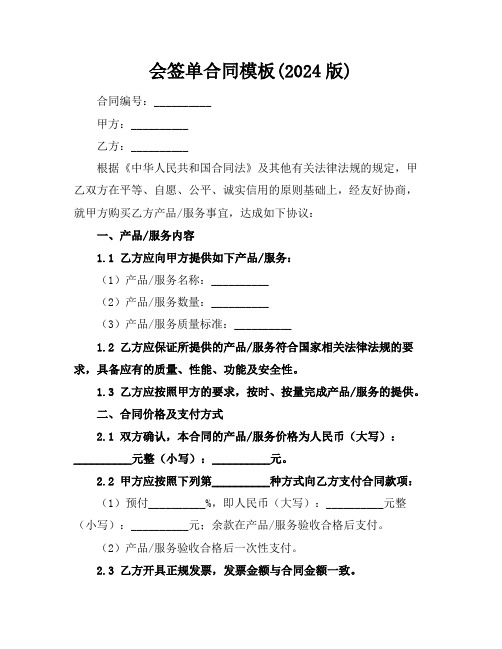 会签单合同模板(2024 版)

合同编号：__________

甲方：__________

乙方：__________

根据《中华人民共和国合同法》及其他有关法律法规的规定，甲乙双方在平等、自愿、公平、诚实信用的原则基础上，经友好协商，就甲方购买乙方产品/服务事宜，达成如下协议：

一、产品/服务内容

1.1 乙方应向甲方提供如下产品/服务：

（1）产品/服务名称：__________

（2）产品/服务数量：__________

（3）产品/服务质量标准：__________

1.2 乙方应保证所提供的产品/服务符合国家相关法律法规的要求，具备应有的质量、性能、功能及安全性。

1.3 乙方应按照甲方的要求，按时、按量完成产品/服务的提供。

二、合同价格及支付方式

2.1 双方确认，本合同的产品/服务价格为人民币（大写）：__________元整（小写）：__________元。

2.2 甲方应按照下列第__________种方式向乙方支付合同款项：

（1）预付__________%，即人民币（大写）：__________元整（小写）：__________元；余款在产品/服务验收合格后支付。

（2）产品/服务验收合格后一次性支付。

2.3 乙方开具正规发票，发票金额与合同金额一致。